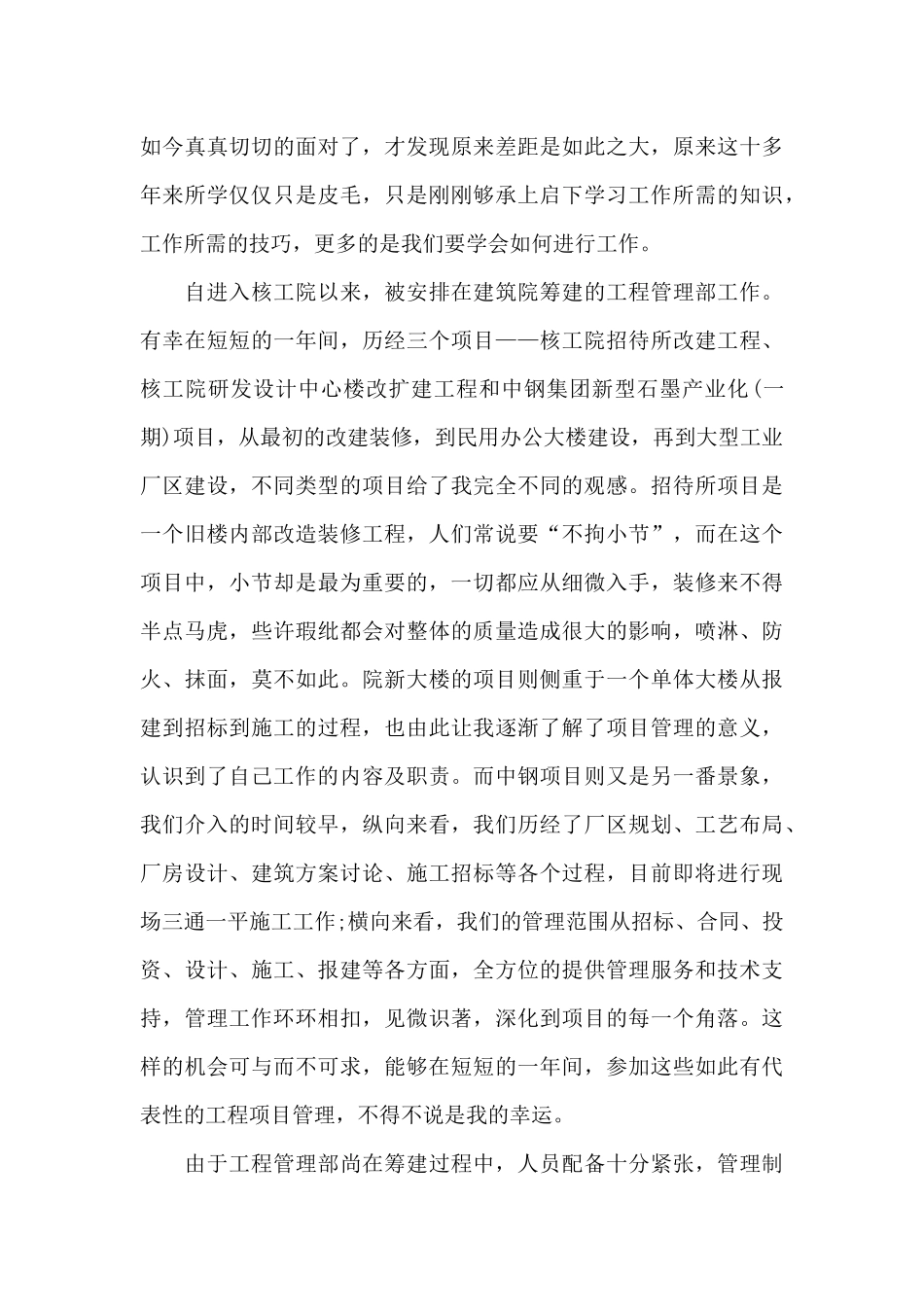 如今真真切切的面对了，才发现原来差距是如此之大，原来这十多年来所学仅仅只是皮毛，只是刚刚够承上启下学习工作所需的知识，工作所需的技巧，更多的是我们要学会如何进行工作。

自进入核工院以来，被安排在建筑院筹建的工程管理部工作。有幸在短短的一年间，历经三个项目——核工院招待所改建工程、核工院研发设计中心楼改扩建工程和中钢集团新型石墨产业化(一期)项目，从最初的改建装修，到民用办公大楼建设，再到大型工业厂区建设，不同类型的项目给了我完全不同的观感。招待所项目是一个旧楼内部改造装修工程，人们常说要“不拘小节”，而在这个项目中，小节却是最为重要的，一切都应从细微入手，装修来不得半点马虎，些许瑕纰都会对整体的质量造成很大的影响，喷淋、防火、抹面，莫不如此。院新大楼的项目则侧重于一个单体大楼从报建到招标到施工的过程，也由此让我逐渐了解了项目管理的意义，认识到了自己工作的内容及职责。而中钢项目则又是另一番景象，我们介入的时间较早，纵向来看，我们历经了厂区规划、工艺布局、厂房设计、建筑方案讨论、施工招标等各个过程，目前即将进行现场三通一平施工工作;横向来看，我们的管理范围从招标、合同、投资、设计、施工、报建等各方面，全方位的提供管理服务和技术支持，管理工作环环相扣，见微识著，深化到项目的每一个角落。这样的机会可与而不可求，能够在短短的一年间，参加这些如此有代表性的工程项目管理，不得不说是我的幸运。

由于工程管理部尚在筹建过程中，人员配备十分紧张，管理制